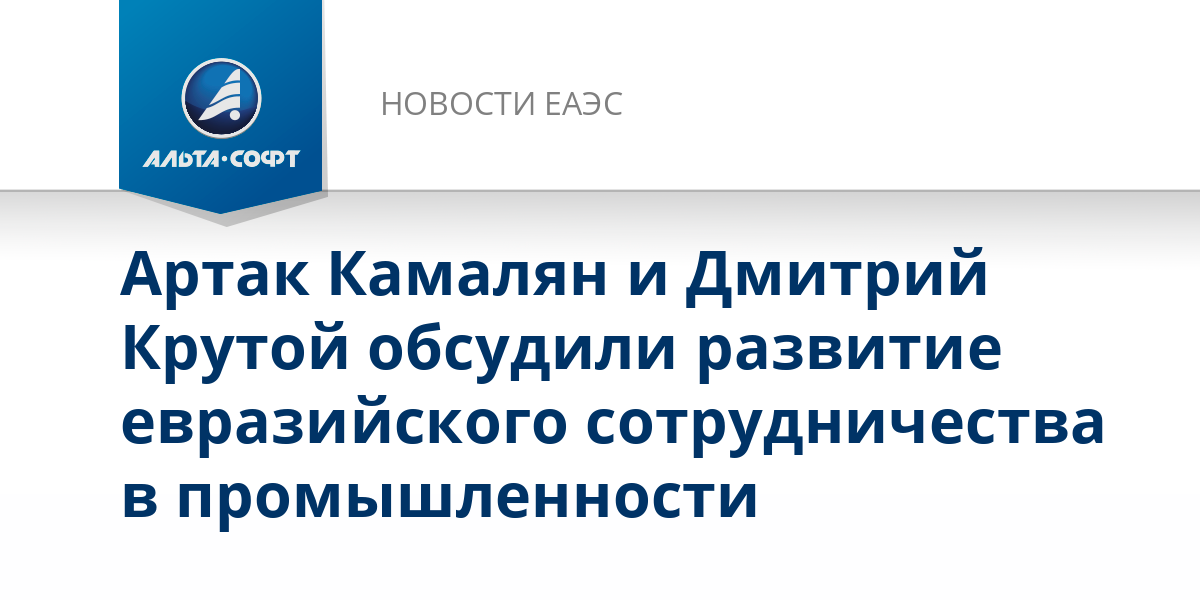 АЛЬТА·СОФТ

НОВОСТИ ЕАЭС

Артак Камалян и Дмитрий Крутой обсудили развитие евразийского сотрудничества в промышленности